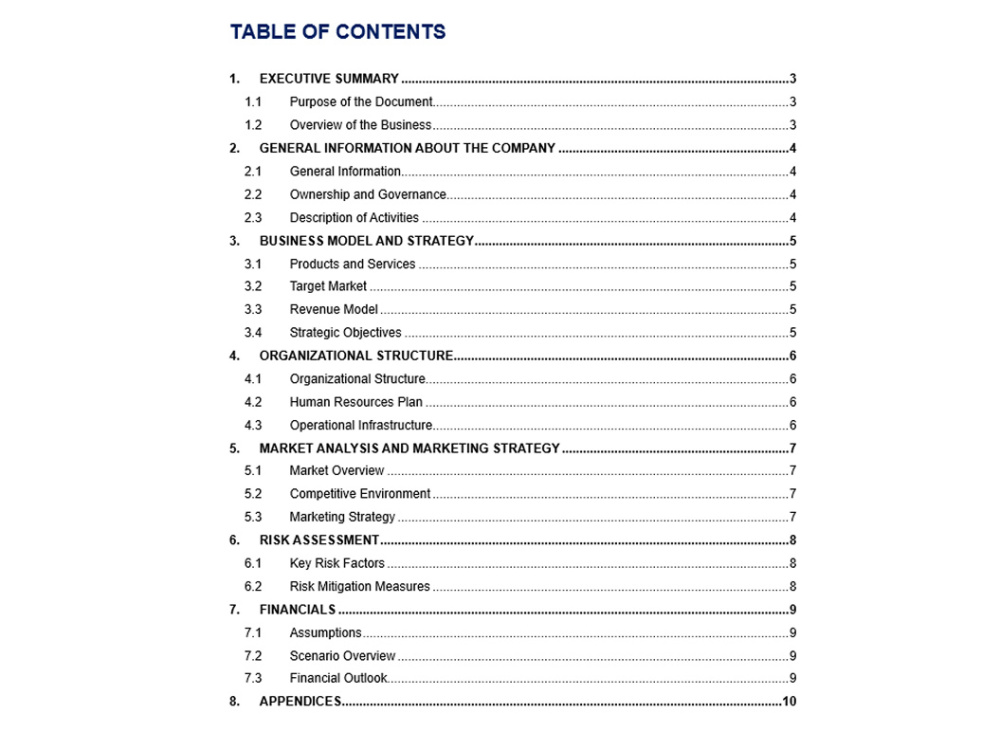 TABLE OF CONTENTS

1. EXECUTIVE SUMMARY 3
1.1 Purpose of the Document 3
1.2 Overview of the Business 3
2. GENERAL INFORMATION ABOUT THE COMPANY 4
2.1 General Information 4
2.2 Ownership and Governance 4
2.3 Description of Activities 4
3. BUSINESS MODEL AND STRATEGY 5
3.1 Products and Services 5
3.2 Target Market 5
3.3 Revenue Model 5
3.4 Strategic Objectives 5
4. ORGANIZATIONAL STRUCTURE 6
4.1 Organizational Structure 6
4.2 Human Resources Plan 6
4.3 Operational Infrastructure 6
5. MARKET ANALYSIS AND MARKETING STRATEGY 7
5.1 Market Overview 7
5.2 Competitive Environment 7
5.3 Marketing Strategy 7
6. RISK ASSESSMENT 8
6.1 Key Risk Factors 8
6.2 Risk Mitigation Measures 8
7. FINANCIALS 9
7.1 Assumptions 9
7.2 Scenario Overview 9
7.3 Financial Outlook 9
8. APPENDICES 10